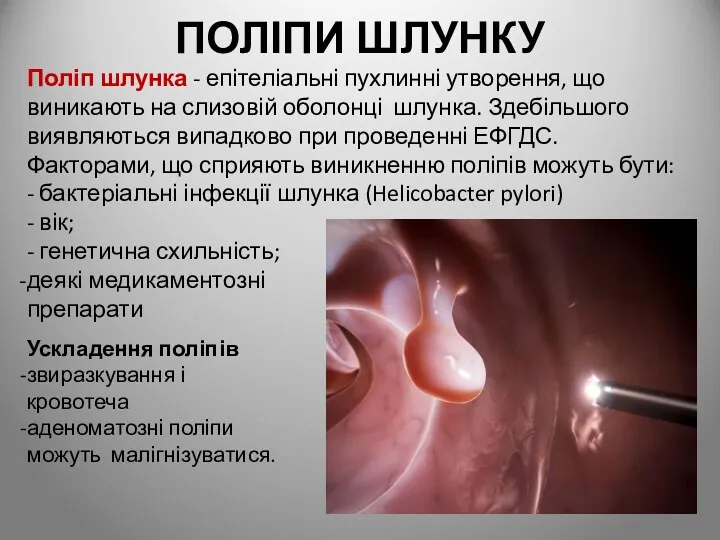 ПОЛІПИ ШЛУНКУ

Поліп шлунка - епітеліальні пухлинні утворення, що виникають на слизовій оболонці шлунка. Здебільшого виявляються випадково при проведенні ЕФГДС.
Факторами, що сприяють виникненню поліпів можуть бути:
- бактеріальні інфекції шлунка (Helicobacter pylori)
- вік;
- генетична схильність;
-деякі медикаментозні препарати

Ускладення поліпів
-звиразкування і кровотеча
-аденоматозні поліпи можуть малігнізуватися.